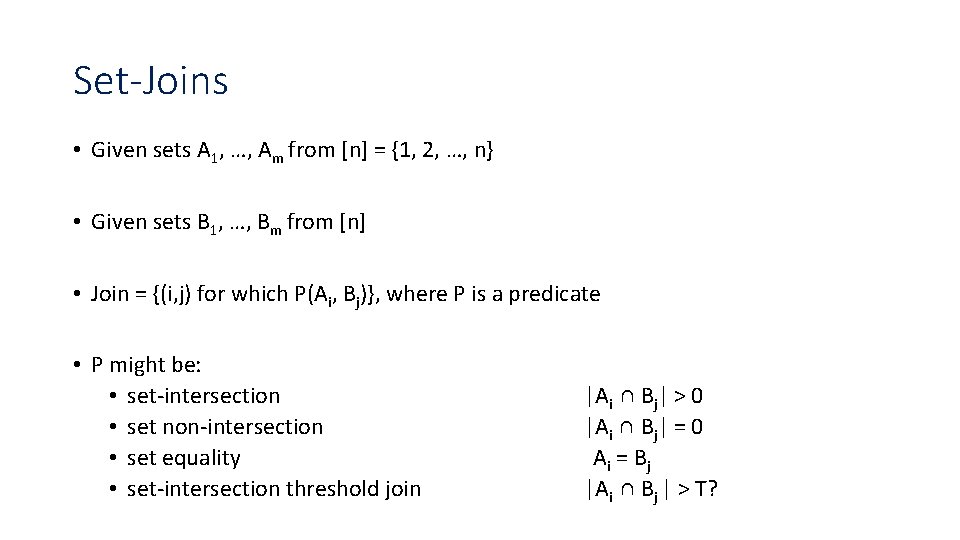 Set-Joins

• Given sets $A_1$, …, $A_m$ from [n] = {1, 2, …, n}

• Given sets $B_1$, …, $B_m$ from [n]

• Join = {(i,j) for which P($A_i$, $B_j$)}, where P is a predicate

• P might be:
  • set-intersection $|A_i \cap B_j| > 0$
  • set non-intersection $|A_i \cap B_j| = 0$
  • set equality $A_i = B_j$
  • set-intersection threshold join $|A_i \cap B_j| > T$?